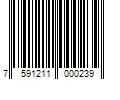 7 591211 000239